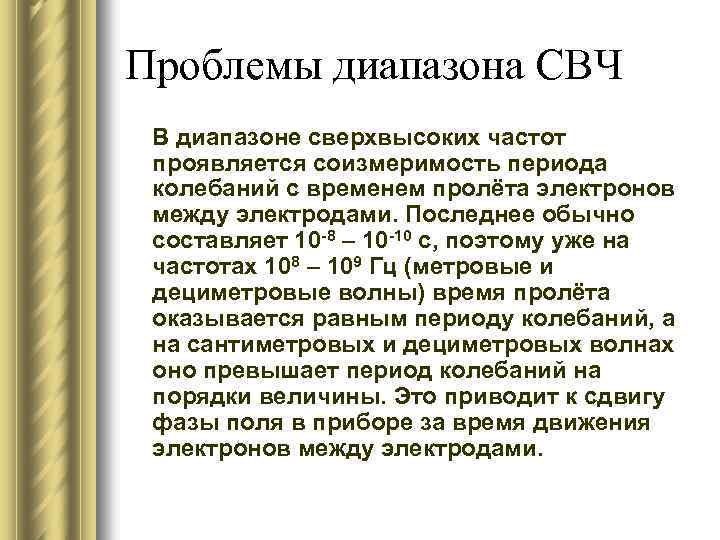 Проблемы диапазона СВЧ

В диапазоне сверхвысоких частот проявляется соизмеримость периода колебаний с временем пролёта электронов между электродами. Последнее обычно составляет $10^{-8}$ – $10^{-10}$ с, поэтому уже на частотах $10^{8}$ – $10^{9}$ Гц (метровые и дециметровые волны) время пролёта оказывается равным периоду колебаний, а на сантиметровых и дециметровых волнах оно превышает период колебаний на порядки величины. Это приводит к сдвигу фазы поля в приборе за время движения электронов между электродами.